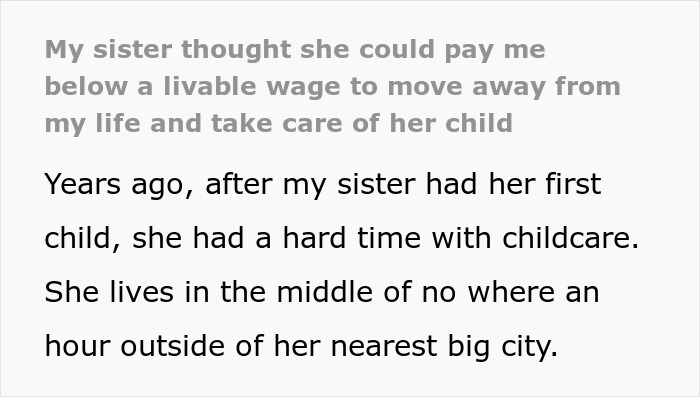 My sister thought she could pay me below a livable wage to move away from my life and take care of her child

Years ago, after my sister had her first child, she had a hard time with childcare. She lives in the middle of no where an hour outside of her nearest big city.